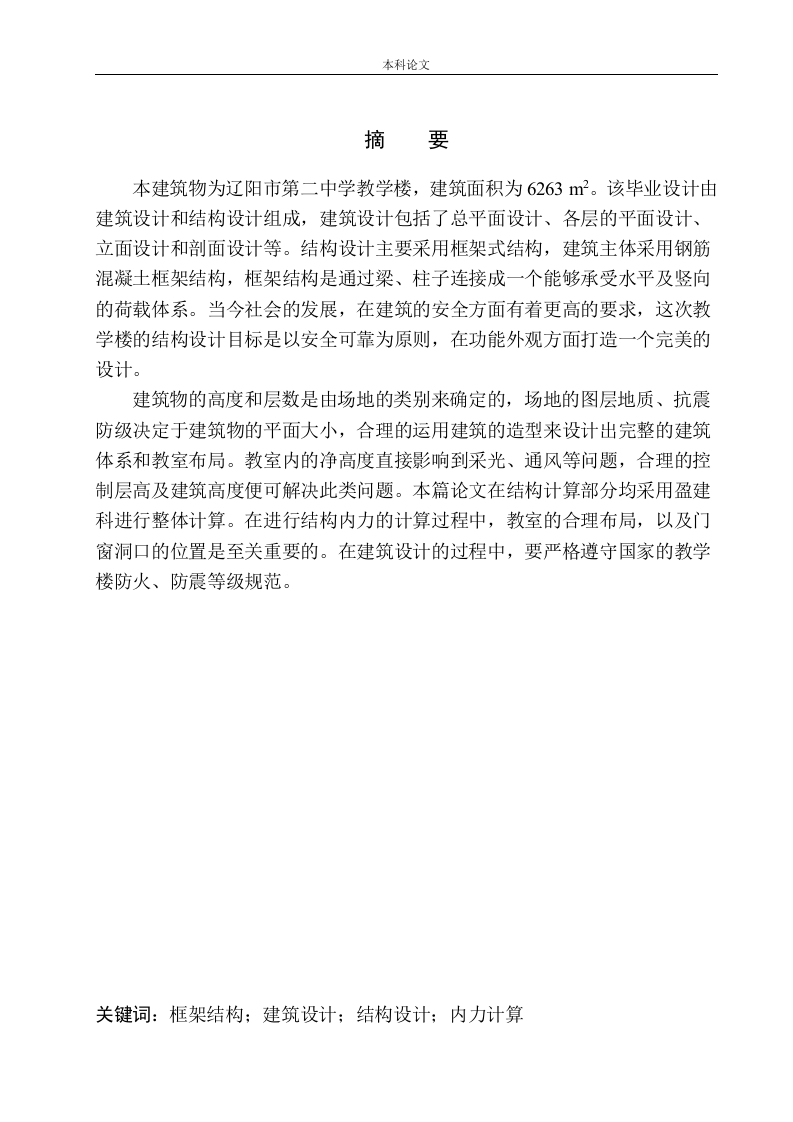 本科论文

摘　要

本建筑物为辽阳市第二中学教学楼，建筑面积为 6263 $m^2$。该毕业设计由建筑设计和结构设计组成，建筑设计包括了总平面设计、各层的平面设计、立面设计和剖面设计等。结构设计主要采用框架式结构，建筑主体采用钢筋混凝土框架结构，框架结构是通过梁、柱子连接成一个能够承受水平及竖向的荷载体系。当今社会的发展，在建筑的安全方面有着更高的要求，这次教学楼的结构设计目标是以安全可靠为原则，在功能外观方面打造一个完美的设计。

建筑物的高度和层数是由场地的类别来确定的，场地的图层地质、抗震防级决定于建筑物的平面大小，合理的运用建筑的造型来设计出完整的建筑体系和教室布局。教室内的净高度直接影响到采光、通风等问题，合理的控制层高及建筑高度便可解决此类问题。本篇论文在结构计算部分均采用盈建科进行整体计算。在进行结构内力的计算过程中，教室的合理布局，以及门窗洞口的位置是至关重要的。在建筑设计的过程中，要严格遵守国家的教学楼防火、防震等级规范。

关键词：框架结构；建筑设计；结构设计；内力计算